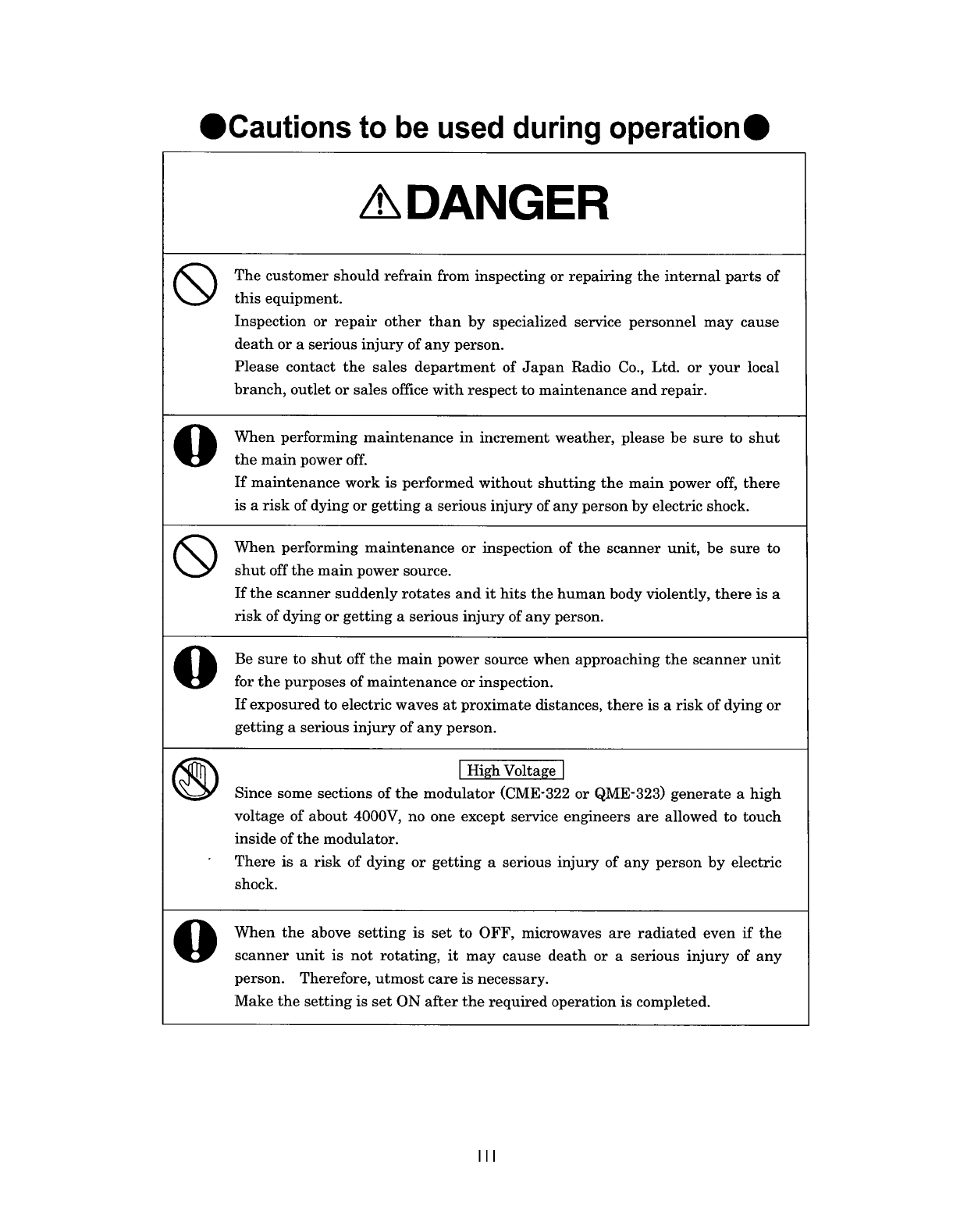 ●Cautions to be used during operation●

⚠DANGER

The customer should refrain from inspecting or repairing the internal parts of this equipment.
Inspection or repair other than by specialized service personnel may cause death or a serious injury of any person.
Please contact the sales department of Japan Radio Co., Ltd. or your local branch, outlet or sales office with respect to maintenance and repair.

When performing maintenance in increment weather, please be sure to shut the main power off.
If maintenance work is performed without shutting the main power off, there is a risk of dying or getting a serious injury of any person by electric shock.

When performing maintenance or inspection of the scanner unit, be sure to shut off the main power source.
If the scanner suddenly rotates and it hits the human body violently, there is a risk of dying or getting a serious injury of any person.

Be sure to shut off the main power source when approaching the scanner unit for the purposes of maintenance or inspection.
If exposured to electric waves at proximate distances, there is a risk of dying or getting a serious injury of any person.

High Voltage
Since some sections of the modulator (CME-322 or QME-323) generate a high voltage of about 4000V, no one except service engineers are allowed to touch inside of the modulator.
There is a risk of dying or getting a serious injury of any person by electric shock.

When the above setting is set to OFF, microwaves are radiated even if the scanner unit is not rotating, it may cause death or a serious injury of any person. Therefore, utmost care is necessary.
Make the setting is set ON after the required operation is completed.

III